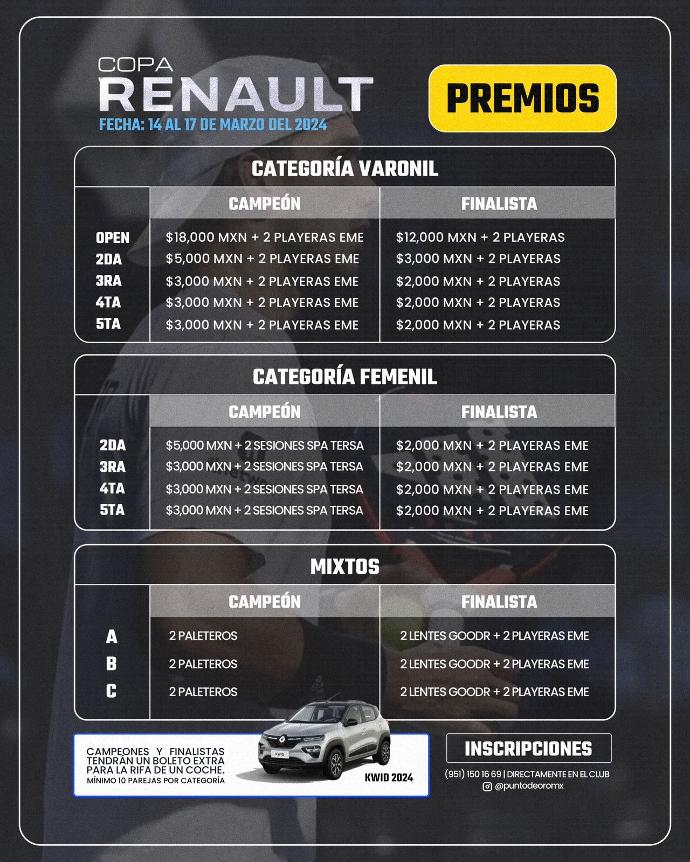 COPA
RENAULT
FECHA: 14 AL 17 DE MARZO DEL 2024

PREMIOS

CATEGORÍA VARONIL

| | CAMPEÓN | FINALISTA |
|---|---|---|
| OPEN | $18,000 MXN + 2 PLAYERAS EME | $12,000 MXN + 2 PLAYERAS |
| 2DA | $5,000 MXN + 2 PLAYERAS EME | $3,000 MXN + 2 PLAYERAS |
| 3RA | $3,000 MXN + 2 PLAYERAS EME | $2,000 MXN + 2 PLAYERAS |
| 4TA | $3,000 MXN + 2 PLAYERAS EME | $2,000 MXN + 2 PLAYERAS |
| 5TA | $3,000 MXN + 2 PLAYERAS EME | $2,000 MXN + 2 PLAYERAS |

CATEGORÍA FEMENIL

| | CAMPEÓN | FINALISTA |
|---|---|---|
| 2DA | $5,000 MXN + 2 SESIONES SPA TERSA | $2,000 MXN + 2 PLAYERAS EME |
| 3RA | $3,000 MXN + 2 SESIONES SPA TERSA | $2,000 MXN + 2 PLAYERAS EME |
| 4TA | $3,000 MXN + 2 SESIONES SPA TERSA | $2,000 MXN + 2 PLAYERAS EME |
| 5TA | $3,000 MXN + 2 SESIONES SPA TERSA | $2,000 MXN + 2 PLAYERAS EME |

MIXTOS

| | CAMPEÓN | FINALISTA |
|---|---|---|
| A | 2 PALETEROS | 2 LENTES GOODR + 2 PLAYERAS EME |
| B | 2 PALETEROS | 2 LENTES GOODR + 2 PLAYERAS EME |
| C | 2 PALETEROS | 2 LENTES GOODR + 2 PLAYERAS EME |

CAMPEONES Y FINALISTAS TENDRÁN UN BOLETO EXTRA PARA LA RIFA DE UN COCHE.
MÍNIMO 10 PAREJAS POR CATEGORÍA

KWID 2024

INSCRIPCIONES
(951) 150 16 69 | DIRECTAMENTE EN EL CLUB
@puntodeoromx